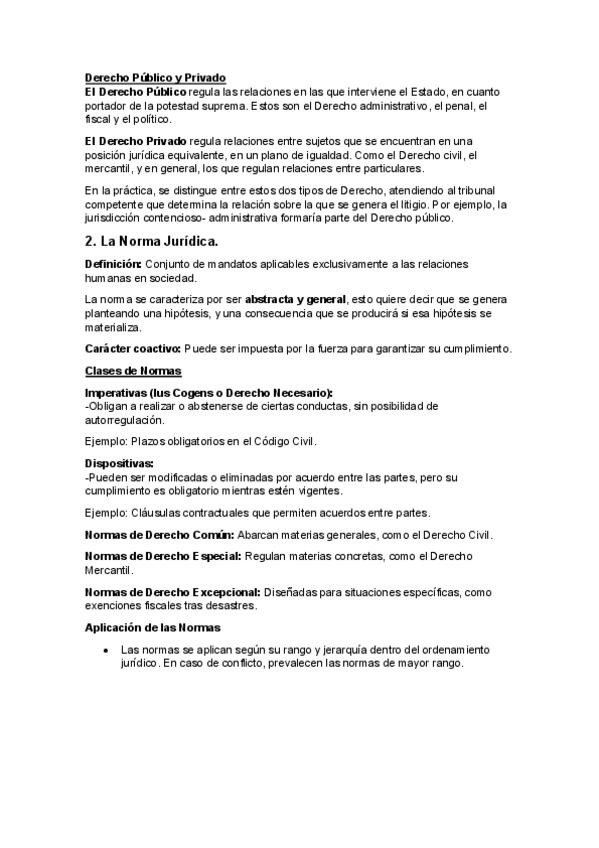 Derecho Público y Privado
El Derecho Público regula las relaciones en las que interviene el Estado, en cuanto portador de la potestad suprema. Estos son el Derecho administrativo, el penal, el fiscal y el político.

El Derecho Privado regula relaciones entre sujetos que se encuentran en una posición jurídica equivalente, en un plano de igualdad. Como el Derecho civil, el mercantil, y en general, los que regulan relaciones entre particulares.

En la práctica, se distingue entre estos dos tipos de Derecho, atendiendo al tribunal competente que determina la relación sobre la que se genera el litigio. Por ejemplo, la jurisdicción contencioso- administrativa formaría parte del Derecho público.

2. La Norma Jurídica.

Definición: Conjunto de mandatos aplicables exclusivamente a las relaciones humanas en sociedad.

La norma se caracteriza por ser abstracta y general, esto quiere decir que se genera planteando una hipótesis, y una consecuencia que se producirá si esa hipótesis se materializa.

Carácter coactivo: Puede ser impuesta por la fuerza para garantizar su cumplimiento.

Clases de Normas

Imperativas (Ius Cogens o Derecho Necesario):
-Obligan a realizar o abstenerse de ciertas conductas, sin posibilidad de autorregulación.

Ejemplo: Plazos obligatorios en el Código Civil.

Dispositivas:
-Pueden ser modificadas o eliminadas por acuerdo entre las partes, pero su cumplimiento es obligatorio mientras estén vigentes.

Ejemplo: Cláusulas contractuales que permiten acuerdos entre partes.

Normas de Derecho Común: Abarcan materias generales, como el Derecho Civil.

Normas de Derecho Especial: Regulan materias concretas, como el Derecho Mercantil.

Normas de Derecho Excepcional: Diseñadas para situaciones específicas, como exenciones fiscales tras desastres.

Aplicación de las Normas

• Las normas se aplican según su rango y jerarquía dentro del ordenamiento jurídico. En caso de conflicto, prevalecen las normas de mayor rango.